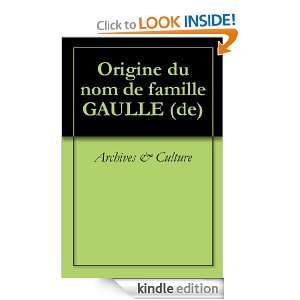 Click to LOOK INSIDE!

Origine du nom de famille GAULLE (de)

Archives & Culture

kindle edition